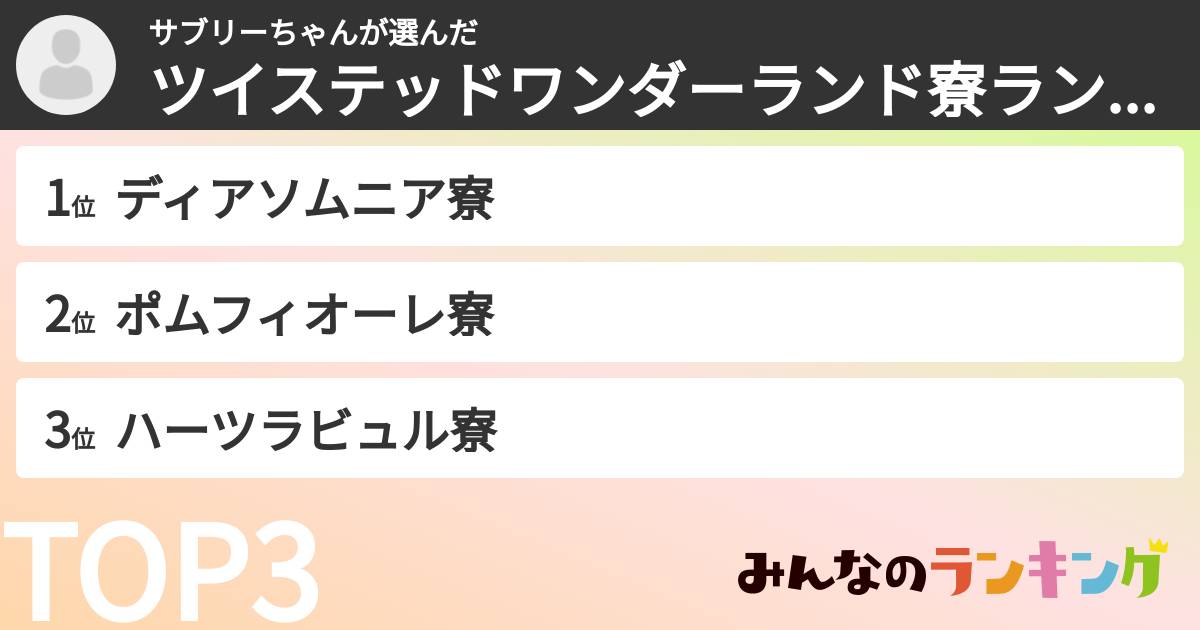 サブリーちゃんが選んだ
ツイステッドワンダーランド寮ラン...

1位 ディアソムニア寮

2位 ポムフィオーレ寮

3位 ハーツラビュル寮

TOP3

みんなのランキング